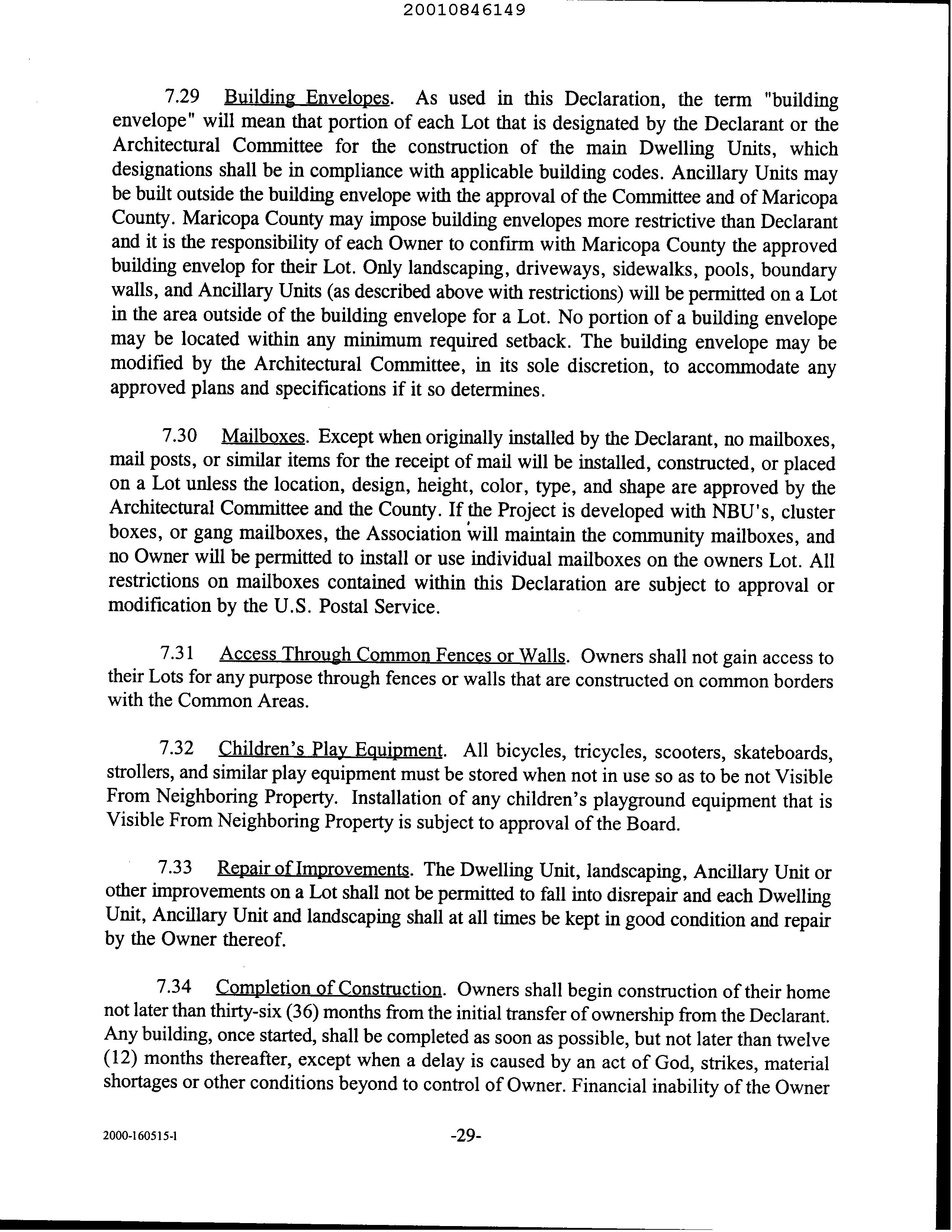 20010846149

7.29 Building Envelopes. As used in this Declaration, the term "building envelope" will mean that portion of each Lot that is designated by the Declarant or the Architectural Committee for the construction of the main Dwelling Units, which designations shall be in compliance with applicable building codes. Ancillary Units may be built outside the building envelope with the approval of the Committee and of Maricopa County. Maricopa County may impose building envelopes more restrictive than Declarant and it is the responsibility of each Owner to confirm with Maricopa County the approved building envelop for their Lot. Only landscaping, driveways, sidewalks, pools, boundary walls, and Ancillary Units (as described above with restrictions) will be permitted on a Lot in the area outside of the building envelope for a Lot. No portion of a building envelope may be located within any minimum required setback. The building envelope may be modified by the Architectural Committee, in its sole discretion, to accommodate any approved plans and specifications if it so determines.

7.30 Mailboxes. Except when originally installed by the Declarant, no mailboxes, mail posts, or similar items for the receipt of mail will be installed, constructed, or placed on a Lot unless the location, design, height, color, type, and shape are approved by the Architectural Committee and the County. If the Project is developed with NBU's, cluster boxes, or gang mailboxes, the Association will maintain the community mailboxes, and no Owner will be permitted to install or use individual mailboxes on the owners Lot. All restrictions on mailboxes contained within this Declaration are subject to approval or modification by the U.S. Postal Service.

7.31 Access Through Common Fences or Walls. Owners shall not gain access to their Lots for any purpose through fences or walls that are constructed on common borders with the Common Areas.

7.32 Children's Play Equipment. All bicycles, tricycles, scooters, skateboards, strollers, and similar play equipment must be stored when not in use so as to be not Visible From Neighboring Property. Installation of any children's playground equipment that is Visible From Neighboring Property is subject to approval of the Board.

7.33 Repair of Improvements. The Dwelling Unit, landscaping, Ancillary Unit or other improvements on a Lot shall not be permitted to fall into disrepair and each Dwelling Unit, Ancillary Unit and landscaping shall at all times be kept in good condition and repair by the Owner thereof.

7.34 Completion of Construction. Owners shall begin construction of their home not later than thirty-six (36) months from the initial transfer of ownership from the Declarant. Any building, once started, shall be completed as soon as possible, but not later than twelve (12) months thereafter, except when a delay is caused by an act of God, strikes, material shortages or other conditions beyond to control of Owner. Financial inability of the Owner

2000-160515-1 -29-